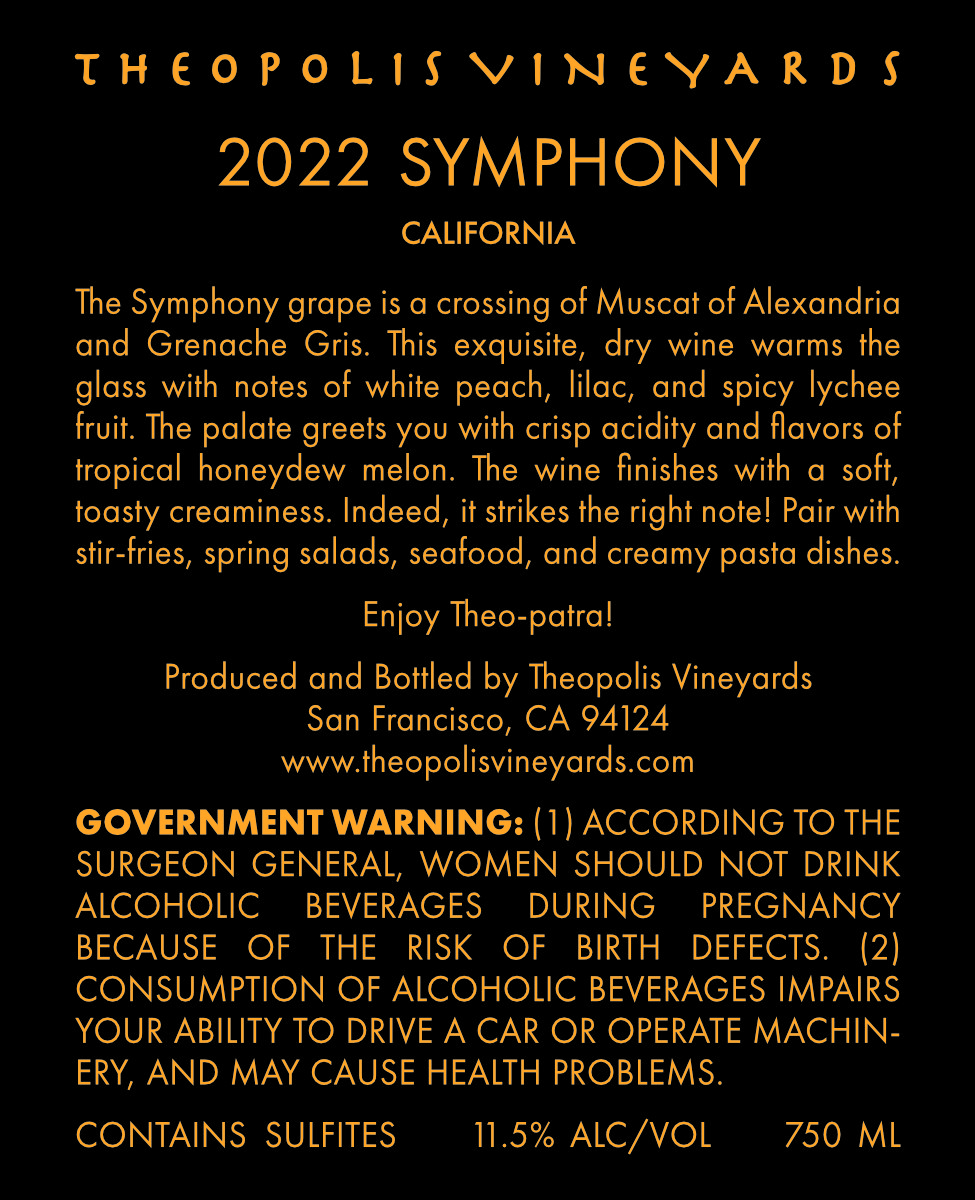 THEOPOLIS VINEYARDS

2022 SYMPHONY

CALIFORNIA

The Symphony grape is a crossing of Muscat of Alexandria and Grenache Gris. This exquisite, dry wine warms the glass with notes of white peach, lilac, and spicy lychee fruit. The palate greets you with crisp acidity and flavors of tropical honeydew melon. The wine finishes with a soft, toasty creaminess. Indeed, it strikes the right note! Pair with stir-fries, spring salads, seafood, and creamy pasta dishes.

Enjoy Theo-patra!

Produced and Bottled by Theopolis Vineyards
San Francisco, CA 94124
www.theopolisvineyards.com

GOVERNMENT WARNING: (1) ACCORDING TO THE SURGEON GENERAL, WOMEN SHOULD NOT DRINK ALCOHOLIC BEVERAGES DURING PREGNANCY BECAUSE OF THE RISK OF BIRTH DEFECTS. (2) CONSUMPTION OF ALCOHOLIC BEVERAGES IMPAIRS YOUR ABILITY TO DRIVE A CAR OR OPERATE MACHINERY, AND MAY CAUSE HEALTH PROBLEMS.

CONTAINS SULFITES 11.5% ALC/VOL 750 ML